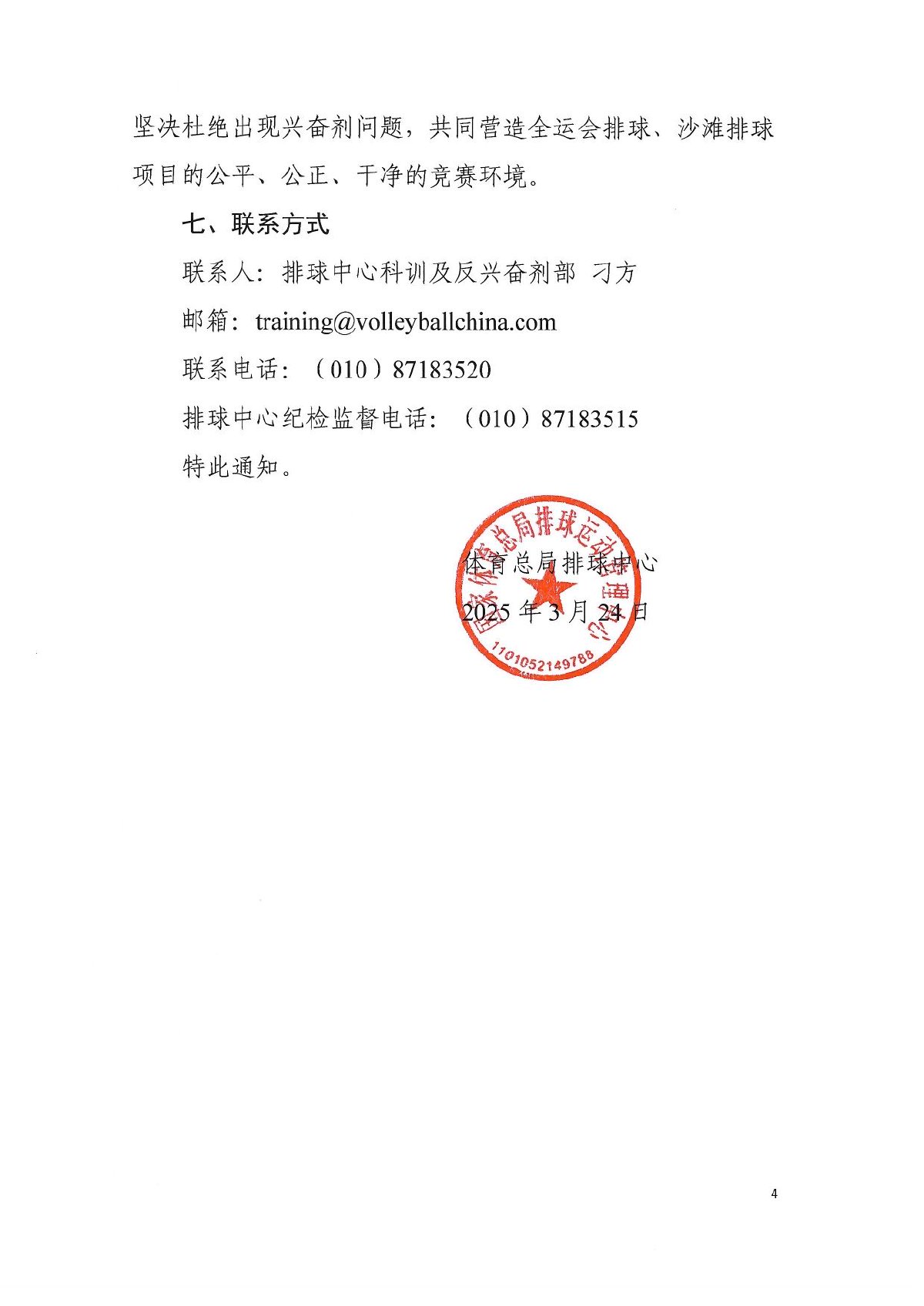 坚决杜绝出现兴奋剂问题，共同营造全运会排球、沙滩排球项目的公平、公正、干净的竞赛环境。

七、联系方式

联系人：排球中心科训及反兴奋剂部 刁方

邮箱：training@volleyballchina.com

联系电话：（010）87183520

排球中心纪检监督电话：（010）87183515

特此通知。

体育总局排球中心

2025年3月24日

国家体育总局排球运动管理中心

1101052149788

4